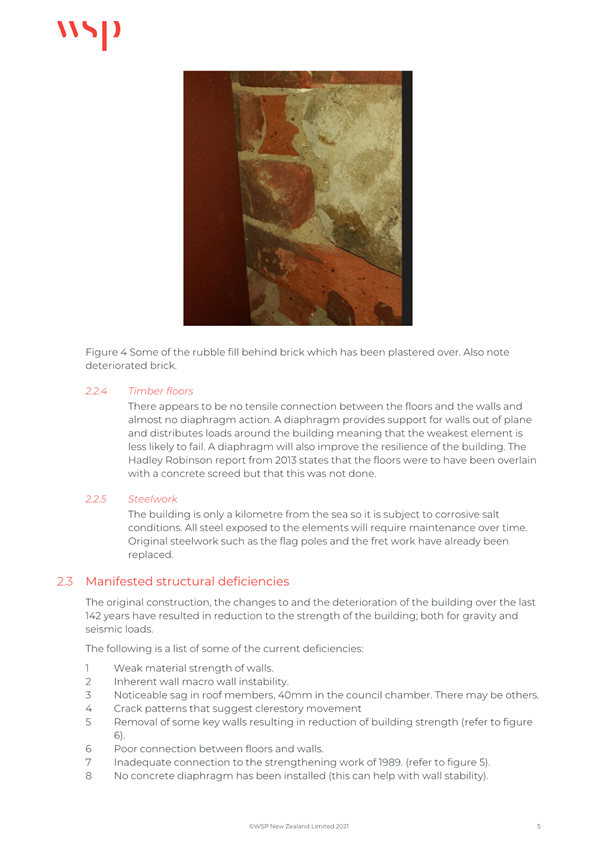 wsp

Figure 4 Some of the rubble fill behind brick which has been plastered over. Also note deteriorated brick.

2.2.4 Timber floors

There appears to be no tensile connection between the floors and the walls and almost no diaphragm action. A diaphragm provides support for walls out of plane and distributes loads around the building meaning that the weakest element is less likely to fail. A diaphragm will also improve the resilience of the building. The Hadley Robinson report from 2013 states that the floors were to have been overlain with a concrete screed but that this was not done.

2.2.5 Steelwork

The building is only a kilometre from the sea so it is subject to corrosive salt conditions. All steel exposed to the elements will require maintenance over time. Original steelwork such as the flag poles and the fret work have already been replaced.

2.3 Manifested structural deficiencies

The original construction, the changes to and the deterioration of the building over the last 142 years have resulted in reduction to the strength of the building; both for gravity and seismic loads.

The following is a list of some of the current deficiencies:

1 Weak material strength of walls.
2 Inherent wall macro wall instability.
3 Noticeable sag in roof members, 40mm in the council chamber. There may be others.
4 Crack patterns that suggest clerestory movement
5 Removal of some key walls resulting in reduction of building strength (refer to figure 6).
6 Poor connection between floors and walls.
7 Inadequate connection to the strengthening work of 1989. (refer to figure 5).
8 No concrete diaphragm has been installed (this can help with wall stability).

©WSP New Zealand Limited 2021 5